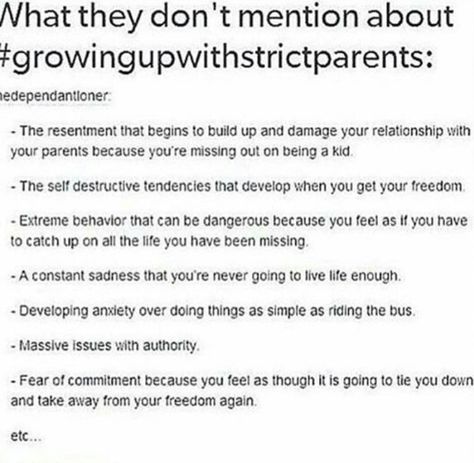 Vhat they don't mention about #growingupwithstrictparents:

edependantloner:

- The resentment that begins to build up and damage your relationship with your parents because you're missing out on being a kid.

- The self destructive tendencies that develop when you get your freedom.

- Extreme behavior that can be dangerous because you feel as if you have to catch up on all the life you have been missing.

- A constant sadness that you're never going to live life enough.

- Developing anxiety over doing things as simple as riding the bus.

- Massive issues with authority.

- Fear of commitment because you feel as though it is going to tie you down and take away from your freedom again.

etc...